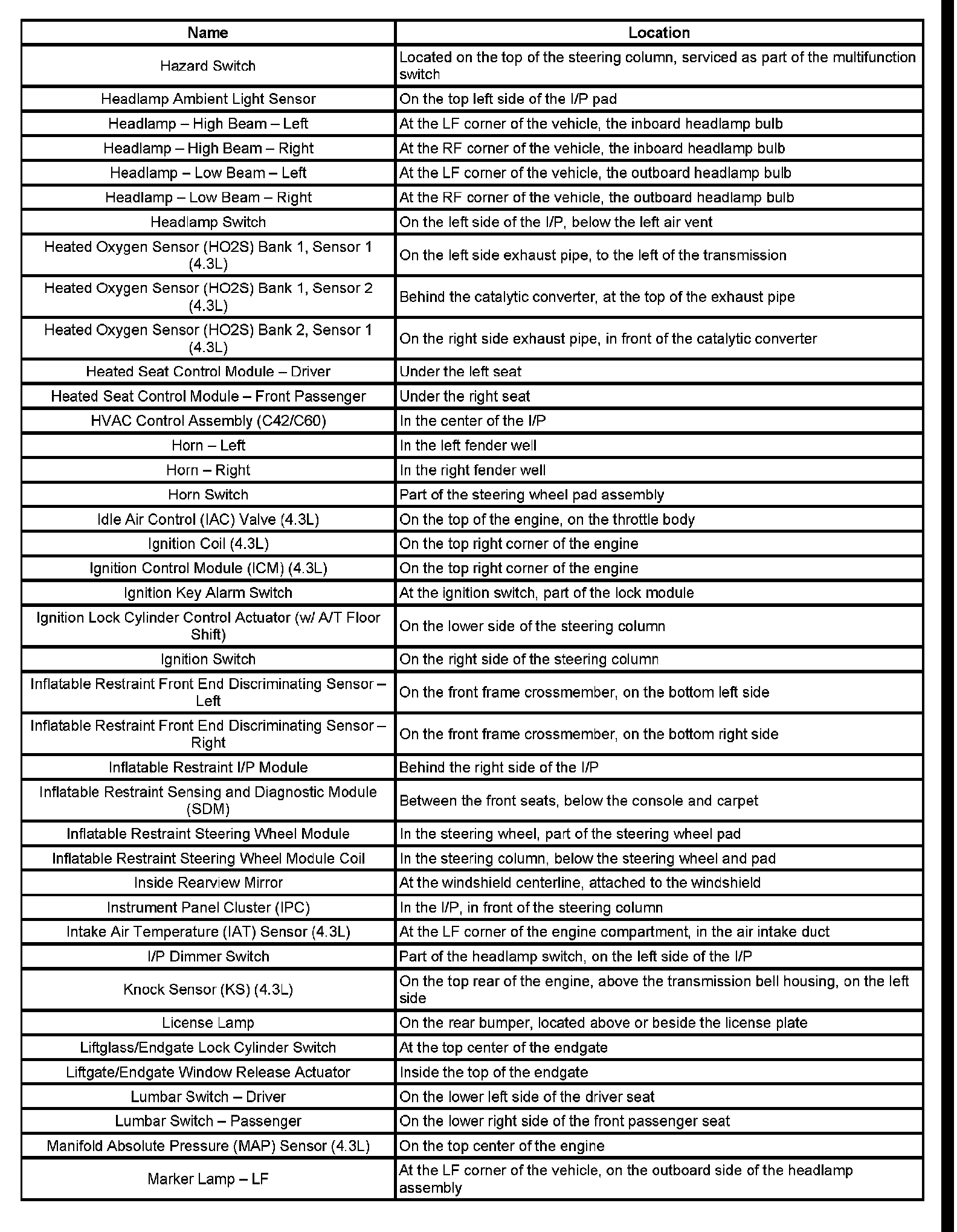 | Name | Location |
|---|---|
| Hazard Switch | Located on the top of the steering column, serviced as part of the multifunction switch |
| Headlamp Ambient Light Sensor | On the top left side of the I/P pad |
| Headlamp – High Beam – Left | At the LF corner of the vehicle, the inboard headlamp bulb |
| Headlamp – High Beam – Right | At the RF corner of the vehicle, the inboard headlamp bulb |
| Headlamp – Low Beam – Left | At the LF corner of the vehicle, the outboard headlamp bulb |
| Headlamp – Low Beam – Right | At the RF corner of the vehicle, the outboard headlamp bulb |
| Headlamp Switch | On the left side of the I/P, below the left air vent |
| Heated Oxygen Sensor (HO2S) Bank 1, Sensor 1 (4.3L) | On the left side exhaust pipe, to the left of the transmission |
| Heated Oxygen Sensor (HO2S) Bank 1, Sensor 2 (4.3L) | Behind the catalytic converter, at the top of the exhaust pipe |
| Heated Oxygen Sensor (HO2S) Bank 2, Sensor 1 (4.3L) | On the right side exhaust pipe, in front of the catalytic converter |
| Heated Seat Control Module – Driver | Under the left seat |
| Heated Seat Control Module – Front Passenger | Under the right seat |
| HVAC Control Assembly (C42/C60) | In the center of the I/P |
| Horn – Left | In the left fender well |
| Horn – Right | In the right fender well |
| Horn Switch | Part of the steering wheel pad assembly |
| Idle Air Control (IAC) Valve (4.3L) | On the top of the engine, on the throttle body |
| Ignition Coil (4.3L) | On the top right corner of the engine |
| Ignition Control Module (ICM) (4.3L) | On the top right corner of the engine |
| Ignition Key Alarm Switch | At the ignition switch, part of the lock module |
| Ignition Lock Cylinder Control Actuator (w/ A/T Floor Shift) | On the lower side of the steering column |
| Ignition Switch | On the right side of the steering column |
| Inflatable Restraint Front End Discriminating Sensor – Left | On the front frame crossmember, on the bottom left side |
| Inflatable Restraint Front End Discriminating Sensor – Right | On the front frame crossmember, on the bottom right side |
| Inflatable Restraint I/P Module | Behind the right side of the I/P |
| Inflatable Restraint Sensing and Diagnostic Module (SDM) | Between the front seats, below the console and carpet |
| Inflatable Restraint Steering Wheel Module | In the steering wheel, part of the steering wheel pad |
| Inflatable Restraint Steering Wheel Module Coil | In the steering column, below the steering wheel and pad |
| Inside Rearview Mirror | At the windshield centerline, attached to the windshield |
| Instrument Panel Cluster (IPC) | In the I/P, in front of the steering column |
| Intake Air Temperature (IAT) Sensor (4.3L) | At the LF corner of the engine compartment, in the air intake duct |
| I/P Dimmer Switch | Part of the headlamp switch, on the left side of the I/P |
| Knock Sensor (KS) (4.3L) | On the top rear of the engine, above the transmission bell housing, on the left side |
| License Lamp | On the rear bumper, located above or beside the license plate |
| Liftglass/Endgate Lock Cylinder Switch | At the top center of the endgate |
| Liftgate/Endgate Window Release Actuator | Inside the top of the endgate |
| Lumbar Switch – Driver | On the lower left side of the driver seat |
| Lumbar Switch – Passenger | On the lower right side of the front passenger seat |
| Manifold Absolute Pressure (MAP) Sensor (4.3L) | On the top center of the engine |
| Marker Lamp – LF | At the LF corner of the vehicle, on the outboard side of the headlamp assembly |